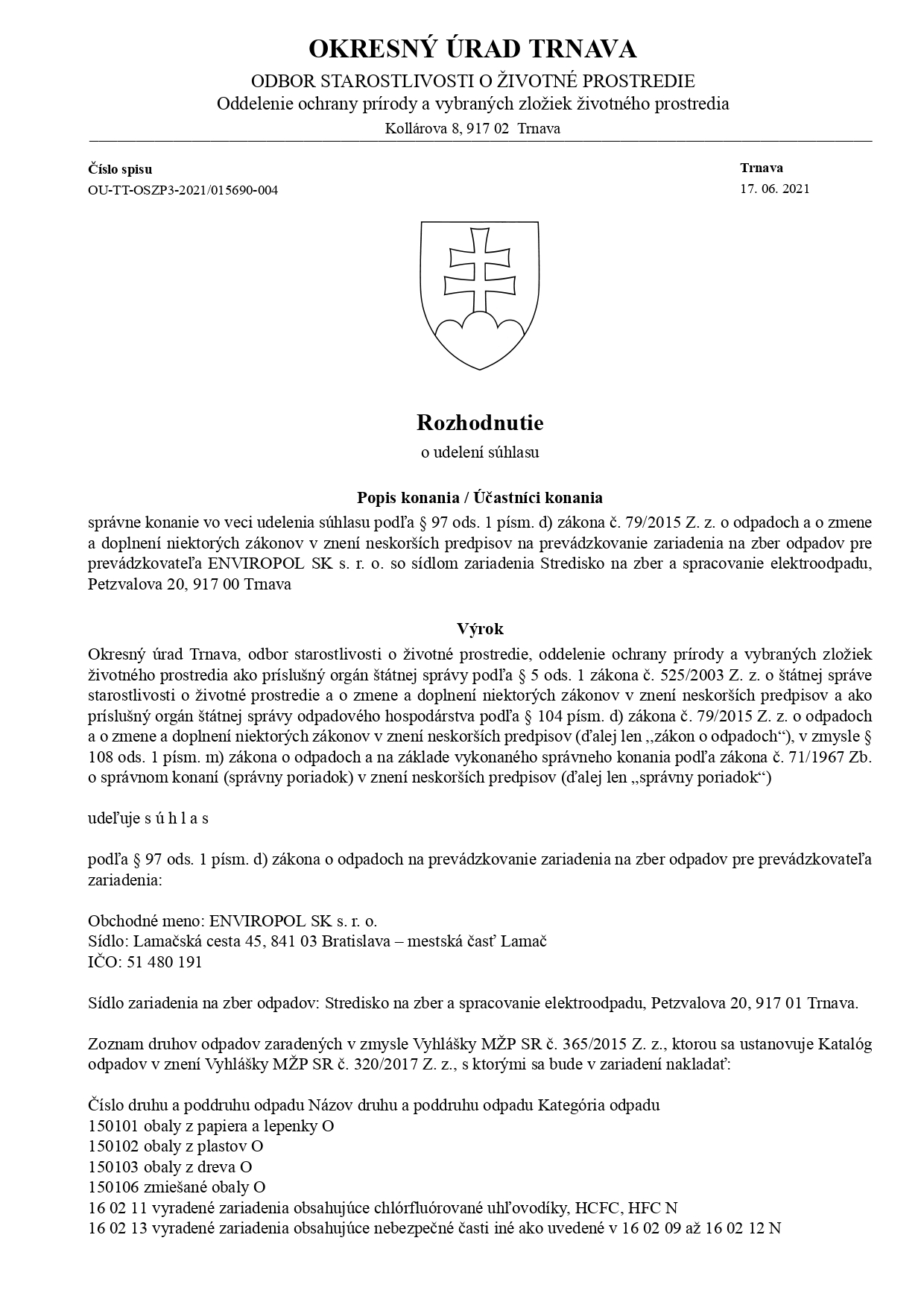 OKRESNÝ ÚRAD TRNAVA
ODBOR STAROSTLIVOSTI O ŽIVOTNÉ PROSTREDIE
Oddelenie ochrany prírody a vybraných zložiek životného prostredia
Kollárova 8, 917 02 Trnava

Číslo spisu
OU-TT-OSZP3-2021/015690-004

Trnava
17. 06. 2021

Rozhodnutie
o udelení súhlasu

Popis konania / Účastníci konania
správne konanie vo veci udelenia súhlasu podľa § 97 ods. 1 písm. d) zákona č. 79/2015 Z. z. o odpadoch a o zmene a doplnení niektorých zákonov v znení neskorších predpisov na prevádzkovanie zariadenia na zber odpadov pre prevádzkovateľa ENVIROPOL SK s. r. o. so sídlom zariadenia Stredisko na zber a spracovanie elektroodpadu, Petzvalova 20, 917 00 Trnava

Výrok
Okresný úrad Trnava, odbor starostlivosti o životné prostredie, oddelenie ochrany prírody a vybraných zložiek životného prostredia ako príslušný orgán štátnej správy podľa § 5 ods. 1 zákona č. 525/2003 Z. z. o štátnej správe starostlivosti o životné prostredie a o zmene a doplnení niektorých zákonov v znení neskorších predpisov a ako príslušný orgán štátnej správy odpadového hospodárstva podľa § 104 písm. d) zákona č. 79/2015 Z. z. o odpadoch a o zmene a doplnení niektorých zákonov v znení neskorších predpisov (ďalej len „zákon o odpadoch“), v zmysle § 108 ods. 1 písm. m) zákona o odpadoch a na základe vykonaného správneho konania podľa zákona č. 71/1967 Zb. o správnom konaní (správny poriadok) v znení neskorších predpisov (ďalej len „správny poriadok“)

udeľuje s ú h l a s

podľa § 97 ods. 1 písm. d) zákona o odpadoch na prevádzkovanie zariadenia na zber odpadov pre prevádzkovateľa zariadenia:

Obchodné meno: ENVIROPOL SK s. r. o.
Sídlo: Lamačská cesta 45, 841 03 Bratislava – mestská časť Lamač
IČO: 51 480 191

Sídlo zariadenia na zber odpadov: Stredisko na zber a spracovanie elektroodpadu, Petzvalova 20, 917 01 Trnava.

Zoznam druhov odpadov zaradených v zmysle Vyhlášky MŽP SR č. 365/2015 Z. z., ktorou sa ustanovuje Katalóg odpadov v znení Vyhlášky MŽP SR č. 320/2017 Z. z., s ktorými sa bude v zariadení nakladať:

Číslo druhu a poddruhu odpadu Názov druhu a poddruhu odpadu Kategória odpadu
150101 obaly z papiera a lepenky O
150102 obaly z plastov O
150103 obaly z dreva O
150106 zmiešané obaly O
16 02 11 vyradené zariadenia obsahujúce chlórfluórované uhľovodíky, HCFC, HFC N
16 02 13 vyradené zariadenia obsahujúce nebezpečné časti iné ako uvedené v 16 02 09 až 16 02 12 N